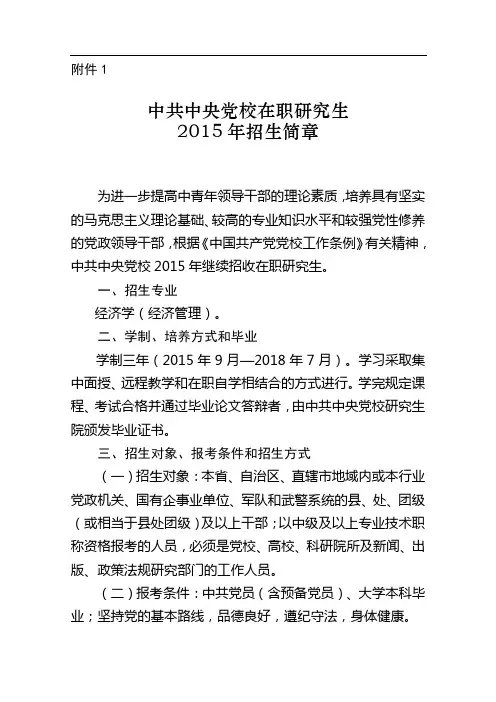 附件 1

中共中央党校在职研究生
2015 年招生简章

为进一步提高中青年领导干部的理论素质，培养具有坚实的马克思主义理论基础、较高的专业知识水平和较强党性修养的党政领导干部，根据《中国共产党党校工作条例》有关精神，中共中央党校 2015 年继续招收在职研究生。

一、招生专业

经济学（经济管理）。

二、学制、培养方式和毕业

学制三年（2015 年 9 月—2018 年 7 月）。学习采取集中面授、远程教学和在职自学相结合的方式进行。学完规定课程、考试合格并通过毕业论文答辩者，由中共中央党校研究生院颁发毕业证书。

三、招生对象、报考条件和招生方式

（一）招生对象：本省、自治区、直辖市地域内或本行业党政机关、国有企事业单位、军队和武警系统的县、处、团级（或相当于县处团级）及以上干部；以中级及以上专业技术职称资格报考的人员，必须是党校、高校、科研院所及新闻、出版、政策法规研究部门的工作人员。

（二）报考条件：中共党员（含预备党员）、大学本科毕业；坚持党的基本路线，品德良好，遵纪守法，身体健康。